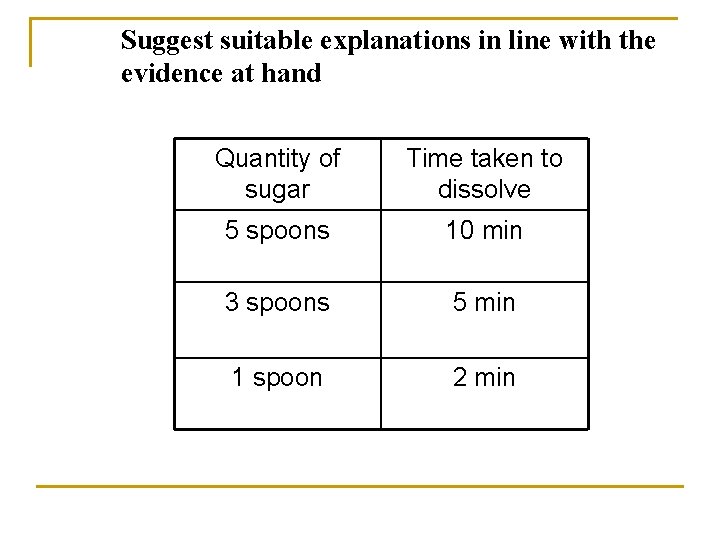 Suggest suitable explanations in line with the evidence at hand

| Quantity of sugar | Time taken to dissolve |
|---|---|
| 5 spoons | 10 min |
| 3 spoons | 5 min |
| 1 spoon | 2 min |